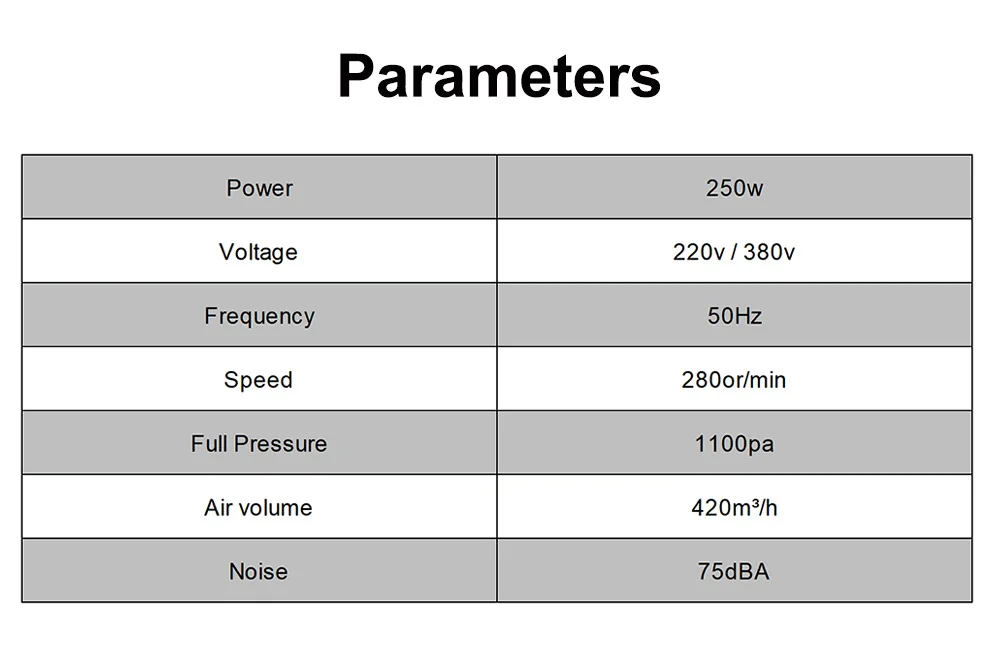 Parameters

| Power | 250w |
|---|---|
| Voltage | 220v / 380v |
| Frequency | 50Hz |
| Speed | 280or/min |
| Full Pressure | 1100pa |
| Air volume | 420m³/h |
| Noise | 75dBA |